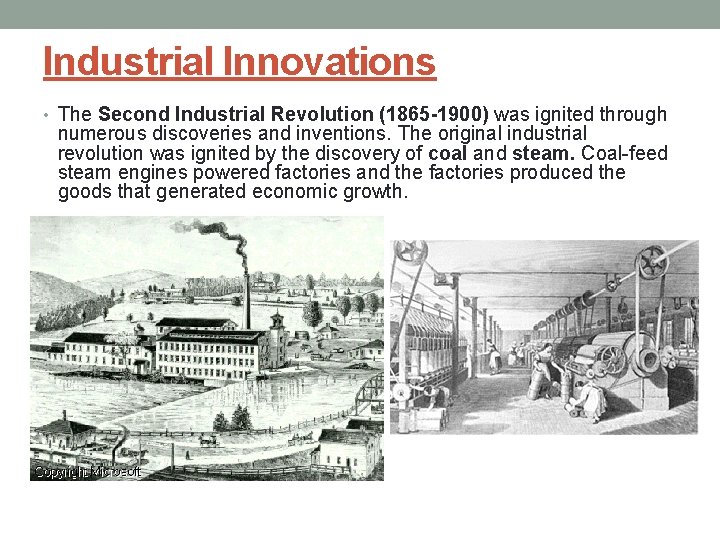 Industrial Innovations

• The Second Industrial Revolution (1865-1900) was ignited through numerous discoveries and inventions. The original industrial revolution was ignited by the discovery of coal and steam. Coal-feed steam engines powered factories and the factories produced the goods that generated economic growth.

Copyright Microsoft